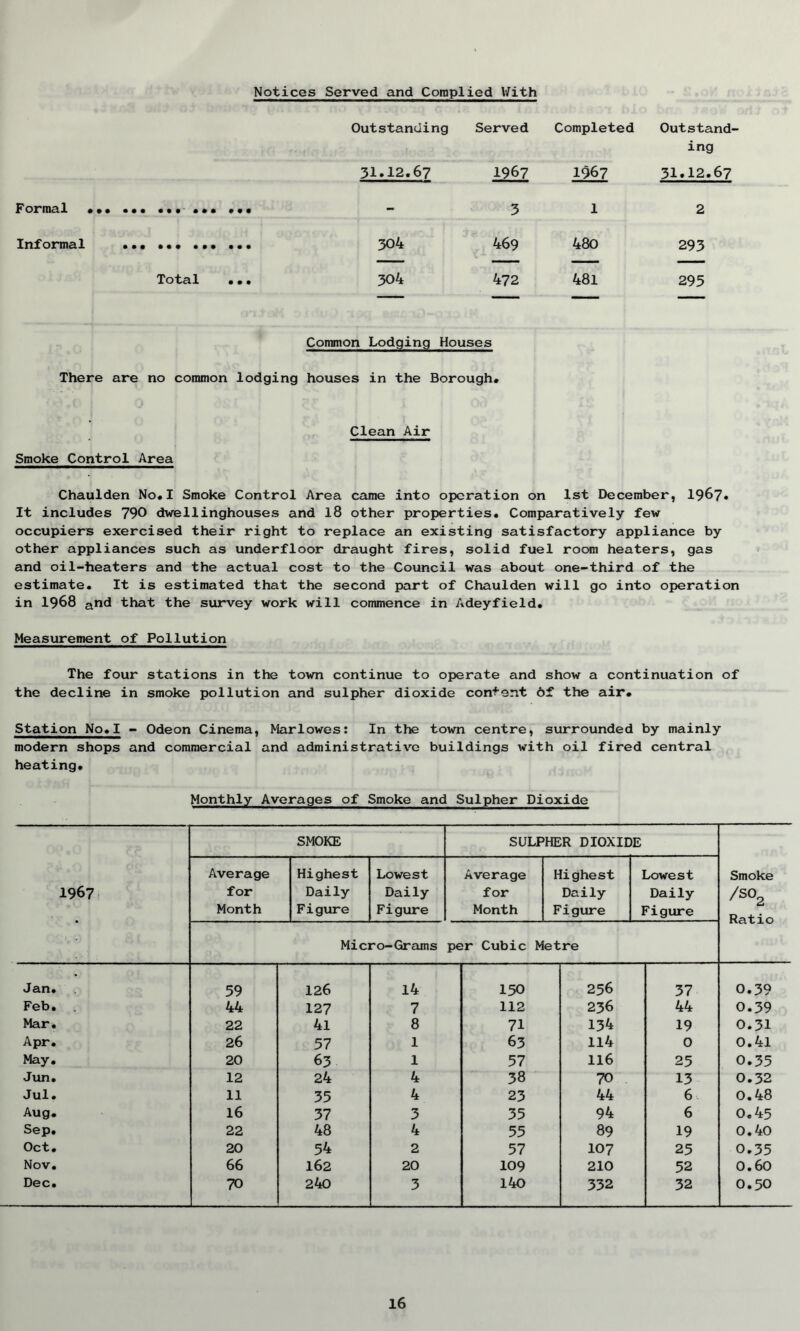 Notices Served and Complied With

| | Outstanding 31.12.67 | Served 1967 | Completed 1967 | Outstanding 31.12.67 |
|---|---|---|---|---|
| Formal ... ... ... ... ... | - | 3 | 1 | 2 |
| Informal ... ... ... ... | 304 | 469 | 480 | 293 |
| Total ... | 304 | 472 | 481 | 295 |

Common Lodging Houses

There are no common lodging houses in the Borough.

Clean Air

Smoke Control Area

Chaulden No.I Smoke Control Area came into operation on 1st December, 1967. It includes 790 dwellinghouses and 18 other properties. Comparatively few occupiers exercised their right to replace an existing satisfactory appliance by other appliances such as underfloor draught fires, solid fuel room heaters, gas and oil-heaters and the actual cost to the Council was about one-third of the estimate. It is estimated that the second part of Chaulden will go into operation in 1968 and that the survey work will commence in Adeyfield.

Measurement of Pollution

The four stations in the town continue to operate and show a continuation of the decline in smoke pollution and sulpher dioxide content of the air.

Station No.I - Odeon Cinema, Marlowes: In the town centre, surrounded by mainly modern shops and commercial and administrative buildings with oil fired central heating.

Monthly Averages of Smoke and Sulpher Dioxide

| 1967 | SMOKE Average for Month | SMOKE Highest Daily Figure | SMOKE Lowest Daily Figure | SULPHER DIOXIDE Average for Month | SULPHER DIOXIDE Highest Daily Figure | SULPHER DIOXIDE Lowest Daily Figure | Smoke /$SO_2$ Ratio |
|---|---|---|---|---|---|---|---|
| | Micro-Grams per Cubic Metre | | | | | | |
| Jan. | 59 | 126 | 14 | 150 | 256 | 37 | 0.39 |
| Feb. | 44 | 127 | 7 | 112 | 236 | 44 | 0.39 |
| Mar. | 22 | 41 | 8 | 71 | 134 | 19 | 0.31 |
| Apr. | 26 | 57 | 1 | 63 | 114 | 0 | 0.41 |
| May. | 20 | 63 | 1 | 57 | 116 | 25 | 0.35 |
| Jun. | 12 | 24 | 4 | 38 | 70 | 13 | 0.32 |
| Jul. | 11 | 35 | 4 | 23 | 44 | 6 | 0.48 |
| Aug. | 16 | 37 | 3 | 35 | 94 | 6 | 0.45 |
| Sep. | 22 | 48 | 4 | 55 | 89 | 19 | 0.40 |
| Oct. | 20 | 54 | 2 | 57 | 107 | 25 | 0.35 |
| Nov. | 66 | 162 | 20 | 109 | 210 | 52 | 0.60 |
| Dec. | 70 | 240 | 3 | 140 | 332 | 32 | 0.50 |

16